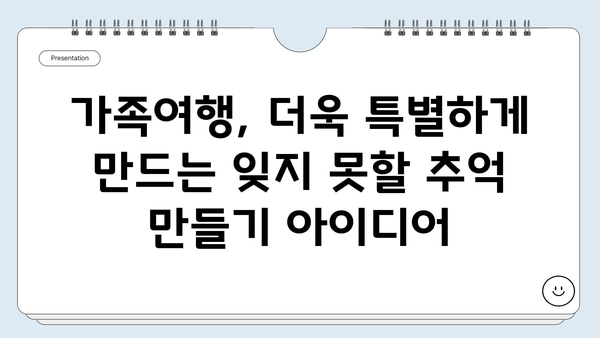 Presentation

가족여행, 더욱 특별하게 만드는 잊지 못할 추억 만들기 아이디어